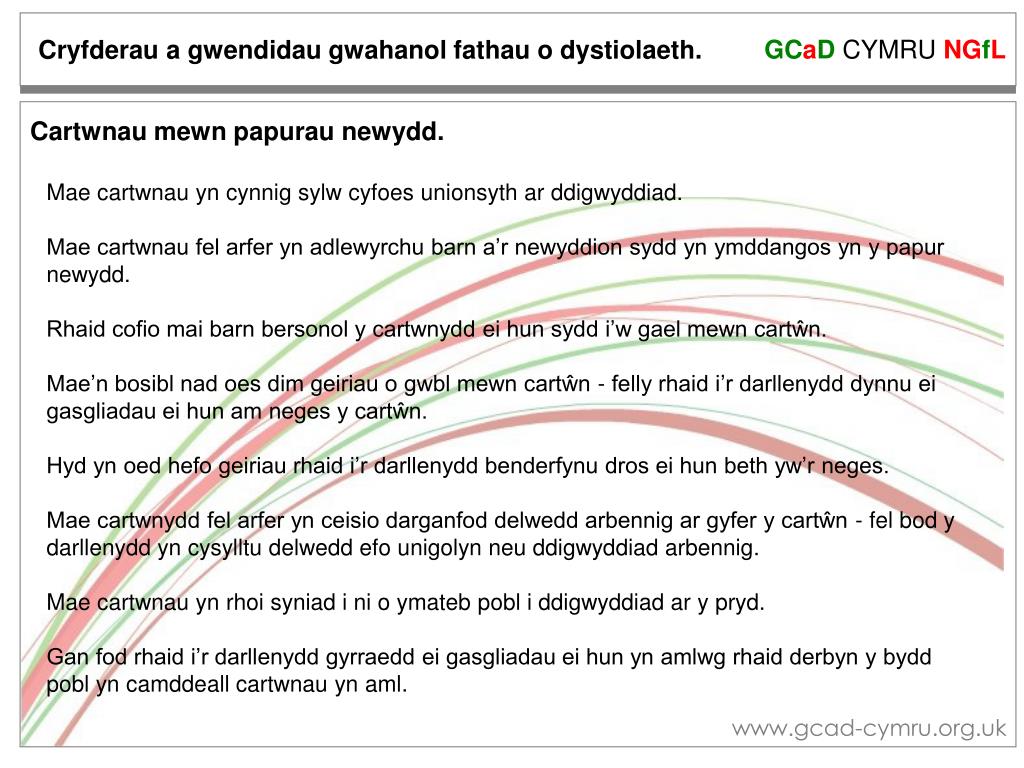 Cryfderau a gwendidau gwahanol fathau o dystiolaeth.

GCaD CYMRU NGfL

Cartwnau mewn papurau newydd.

Mae cartwnau yn cynnig sylw cyfoes unionsyth ar ddigwyddiad.

Mae cartwnau fel arfer yn adlewyrchu barn a’r newyddion sydd yn ymddangos yn y papur newydd.

Rhaid cofio mai barn bersonol y cartwnydd ei hun sydd i’w gael mewn cartŵn.

Mae’n bosibl nad oes dim geiriau o gwbl mewn cartŵn - felly rhaid i’r darllenydd dynnu ei gasgliadau ei hun am neges y cartŵn.

Hyd yn oed hefo geiriau rhaid i’r darllenydd benderfynu dros ei hun beth yw’r neges.

Mae cartwnydd fel arfer yn ceisio darganfod delwedd arbennig ar gyfer y cartŵn - fel bod y darllenydd yn cysylltu delwedd efo unigolyn neu ddigwyddiad arbennig.

Mae cartwnau yn rhoi syniad i ni o ymateb pobl i ddigwyddiad ar y pryd.

Gan fod rhaid i’r darllenydd gyrraedd ei gasgliadau ei hun yn amlwg rhaid derbyn y bydd pobl yn camddeall cartwnau yn aml.

www.gcad-cymru.org.uk